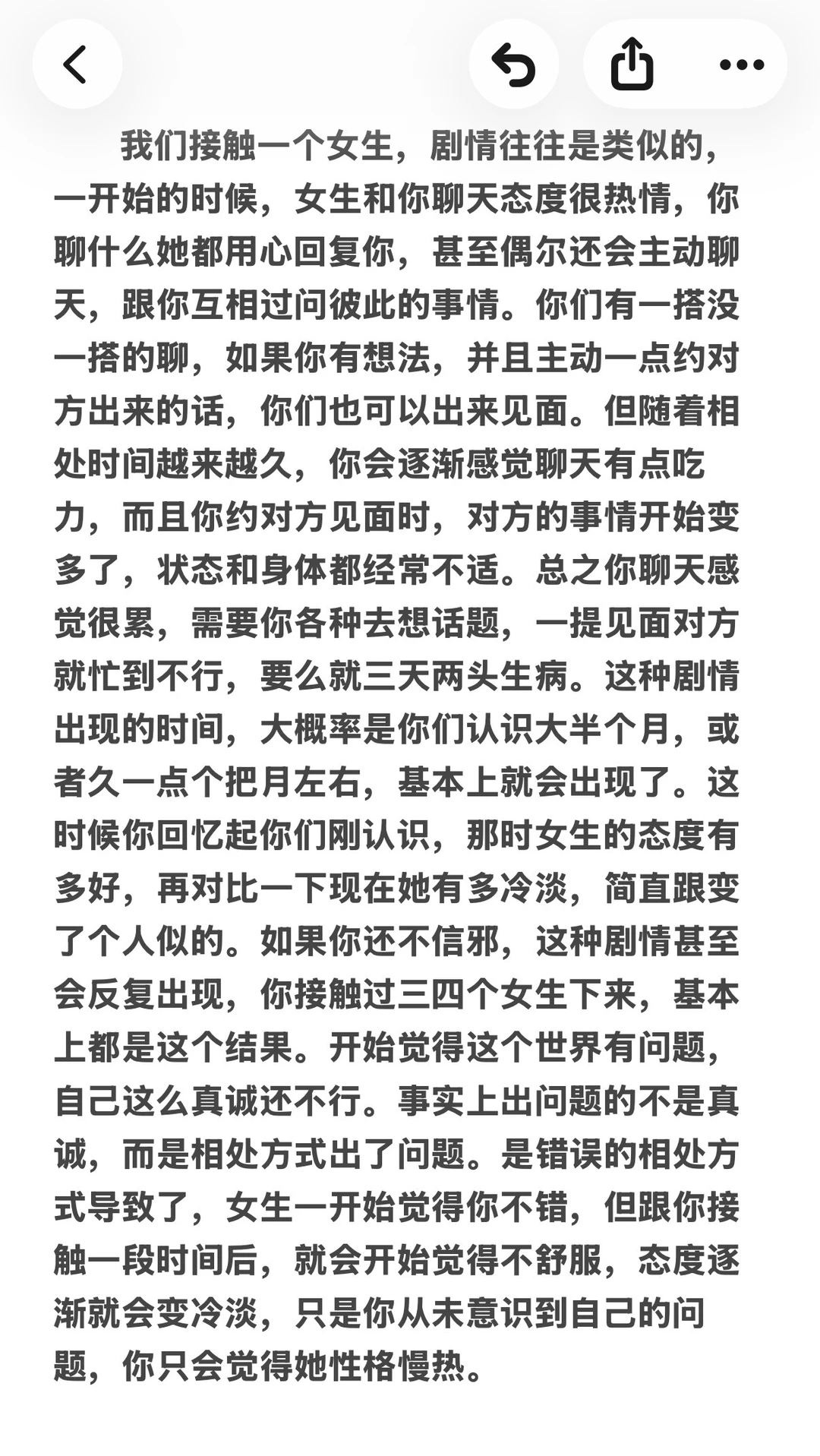 我们接触一个女生，剧情往往是类似的，一开始的时候，女生和你聊天态度很热情，你聊什么她都用心回复你，甚至偶尔还会主动聊天，跟你互相过问彼此的事情。你们有一搭没一搭的聊，如果你有想法，并且主动一点约对方出来的话，你们也可以出来见面。但随着相处时间越来越久，你会逐渐感觉聊天有点吃力，而且你约对方见面时，对方的事情开始变多了，状态和身体都经常不适。总之你聊天感觉很累，需要你各种去想话题，一提见面对方就忙到不行，要么就三天两头生病。这种剧情出现的时间，大概率是你们认识大半个月，或者久一点个把月左右，基本上就会出现了。这时候你回忆起你们刚认识，那时女生的态度有多好，再对比一下现在她有多冷淡，简直跟变了个人似的。如果你还不信邪，这种剧情甚至会反复出现，你接触过三四个女生下来，基本上都是这个结果。开始觉得这个世界有问题，自己这么真诚还不行。事实上出问题的不是真诚，而是相处方式出了问题。是错误的相处方式导致了，女生一开始觉得你不错，但跟你接触一段时间后，就会开始觉得不舒服，态度逐渐就会变冷淡，只是你从未意识到自己的问题，你只会觉得她性格慢热。